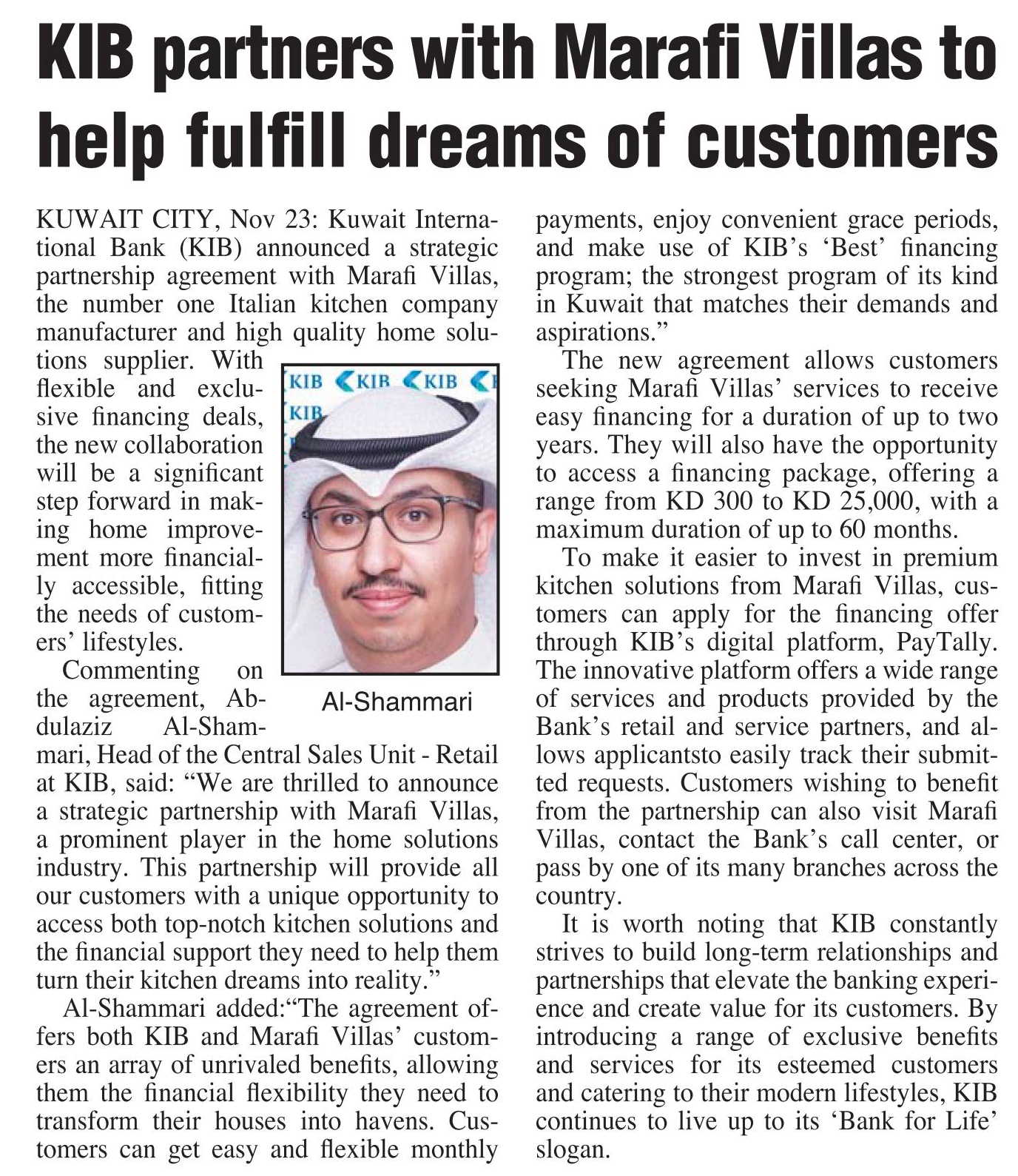 KIB partners with Marafi Villas to help fulfill dreams of customers

KUWAIT CITY, Nov 23: Kuwait International Bank (KIB) announced a strategic partnership agreement with Marafi Villas, the number one Italian kitchen company manufacturer and high quality home solutions supplier. With flexible and exclusive financing deals, the new collaboration will be a significant step forward in making home improvement more financially accessible, fitting the needs of customers' lifestyles.

KIB KIB KIB KIB

Al-Shammari

Commenting on the agreement, Abdulaziz Al-Shammari, Head of the Central Sales Unit - Retail at KIB, said: "We are thrilled to announce a strategic partnership with Marafi Villas, a prominent player in the home solutions industry. This partnership will provide all our customers with a unique opportunity to access both top-notch kitchen solutions and the financial support they need to help them turn their kitchen dreams into reality."

Al-Shammari added:"The agreement offers both KIB and Marafi Villas' customers an array of unrivaled benefits, allowing them the financial flexibility they need to transform their houses into havens. Customers can get easy and flexible monthly payments, enjoy convenient grace periods, and make use of KIB's 'Best' financing program; the strongest program of its kind in Kuwait that matches their demands and aspirations."

The new agreement allows customers seeking Marafi Villas' services to receive easy financing for a duration of up to two years. They will also have the opportunity to access a financing package, offering a range from KD 300 to KD 25,000, with a maximum duration of up to 60 months.

To make it easier to invest in premium kitchen solutions from Marafi Villas, customers can apply for the financing offer through KIB's digital platform, PayTally. The innovative platform offers a wide range of services and products provided by the Bank's retail and service partners, and allows applicantsto easily track their submitted requests. Customers wishing to benefit from the partnership can also visit Marafi Villas, contact the Bank's call center, or pass by one of its many branches across the country.

It is worth noting that KIB constantly strives to build long-term relationships and partnerships that elevate the banking experience and create value for its customers. By introducing a range of exclusive benefits and services for its esteemed customers and catering to their modern lifestyles, KIB continues to live up to its 'Bank for Life' slogan.